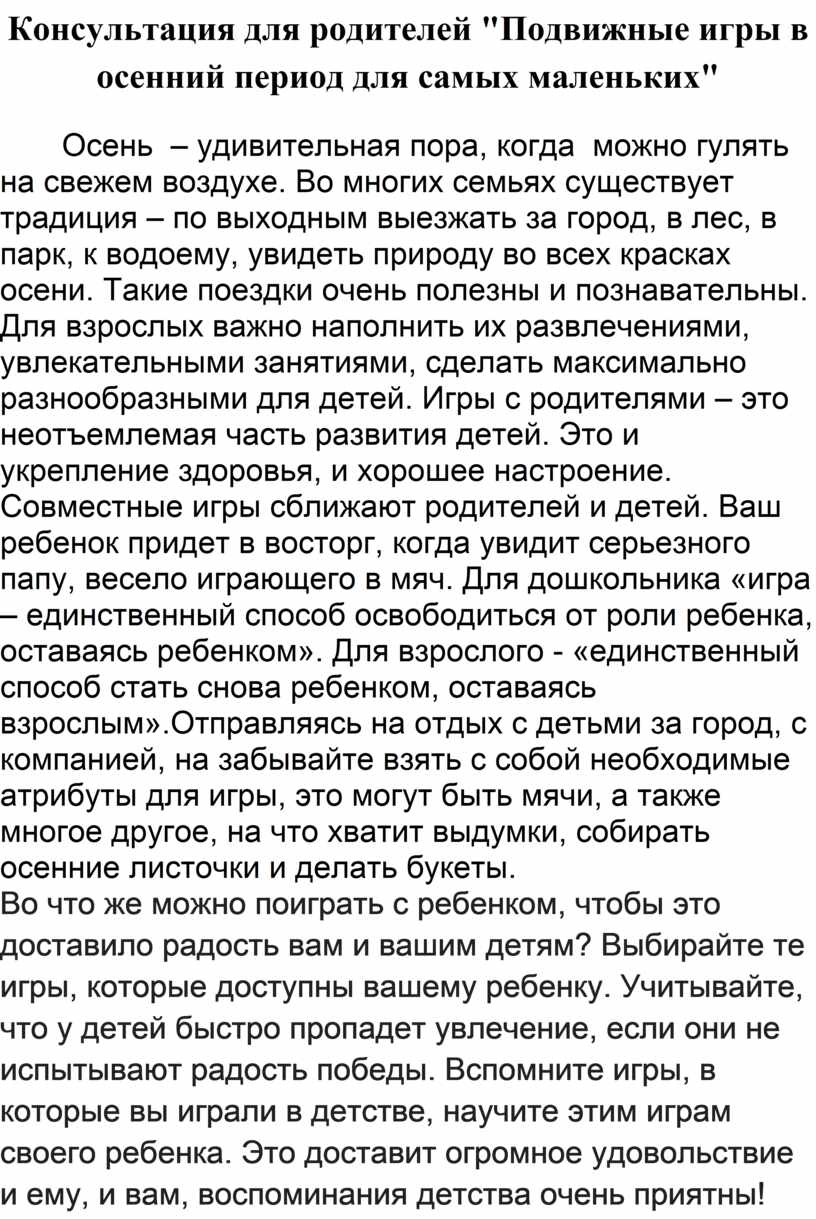 Консультация для родителей "Подвижные игры в осенний период для самых маленьких"

Осень – удивительная пора, когда можно гулять на свежем воздухе. Во многих семьях существует традиция – по выходным выезжать за город, в лес, в парк, к водоему, увидеть природу во всех красках осени. Такие поездки очень полезны и познавательны. Для взрослых важно наполнить их развлечениями, увлекательными занятиями, сделать максимально разнообразными для детей. Игры с родителями – это неотъемлемая часть развития детей. Это и укрепление здоровья, и хорошее настроение. Совместные игры сближают родителей и детей. Ваш ребенок придет в восторг, когда увидит серьезного папу, весело играющего в мяч. Для дошкольника «игра – единственный способ освободиться от роли ребенка, оставаясь ребенком». Для взрослого - «единственный способ стать снова ребенком, оставаясь взрослым».Отправляясь на отдых с детьми за город, с компанией, на забывайте взять с собой необходимые атрибуты для игры, это могут быть мячи, а также многое другое, на что хватит выдумки, собирать осенние листочки и делать букеты.
Во что же можно поиграть с ребенком, чтобы это доставило радость вам и вашим детям? Выбирайте те игры, которые доступны вашему ребенку. Учитывайте, что у детей быстро пропадет увлечение, если они не испытывают радость победы. Вспомните игры, в которые вы играли в детстве, научите этим играм своего ребенка. Это доставит огромное удовольствие и ему, и вам, воспоминания детства очень приятны!